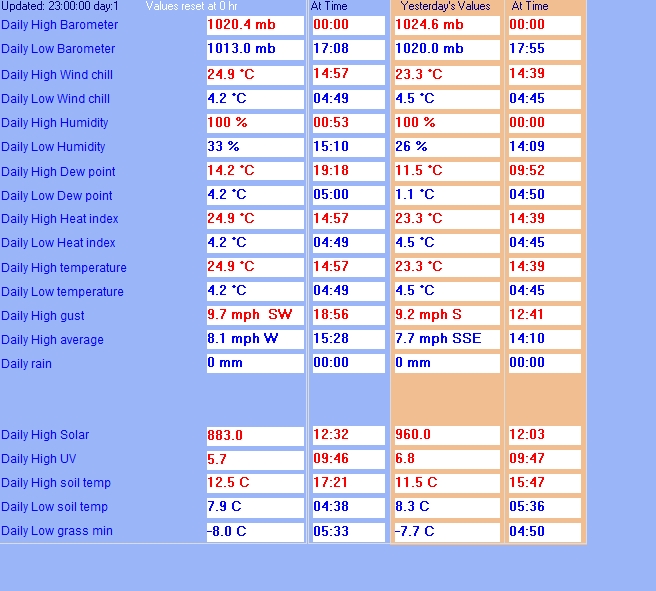 | Updated: 23:00:00 day:1 | Values reset at 0 hr | At Time | Yesterday's Values | At Time |
|---|---|---|---|---|
| Daily High Barometer | 1020.4 mb | 00:00 | 1024.6 mb | 00:00 |
| Daily Low Barometer | 1013.0 mb | 17:08 | 1020.0 mb | 17:55 |
| Daily High Wind chill | 24.9 °C | 14:57 | 23.3 °C | 14:39 |
| Daily Low Wind chill | 4.2 °C | 04:49 | 4.5 °C | 04:45 |
| Daily High Humidity | 100 % | 00:53 | 100 % | 00:00 |
| Daily Low Humidity | 33 % | 15:10 | 26 % | 14:09 |
| Daily High Dew point | 14.2 °C | 19:18 | 11.5 °C | 09:52 |
| Daily Low Dew point | 4.2 °C | 05:00 | 1.1 °C | 04:50 |
| Daily High Heat index | 24.9 °C | 14:57 | 23.3 °C | 14:39 |
| Daily Low Heat index | 4.2 °C | 04:49 | 4.5 °C | 04:45 |
| Daily High temperature | 24.9 °C | 14:57 | 23.3 °C | 14:39 |
| Daily Low temperature | 4.2 °C | 04:49 | 4.5 °C | 04:45 |
| Daily High gust | 9.7 mph SW | 18:56 | 9.2 mph S | 12:41 |
| Daily High average | 8.1 mph W | 15:28 | 7.7 mph SSE | 14:10 |
| Daily rain | 0 mm | 00:00 | 0 mm | 00:00 |
| Daily High Solar | 883.0 | 12:32 | 960.0 | 12:03 |
| Daily High UV | 5.7 | 09:46 | 6.8 | 09:47 |
| Daily High soil temp | 12.5 C | 17:21 | 11.5 C | 15:47 |
| Daily Low soil temp | 7.9 C | 04:38 | 8.3 C | 05:36 |
| Daily Low grass min | -8.0 C | 05:33 | -7.7 C | 04:50 |